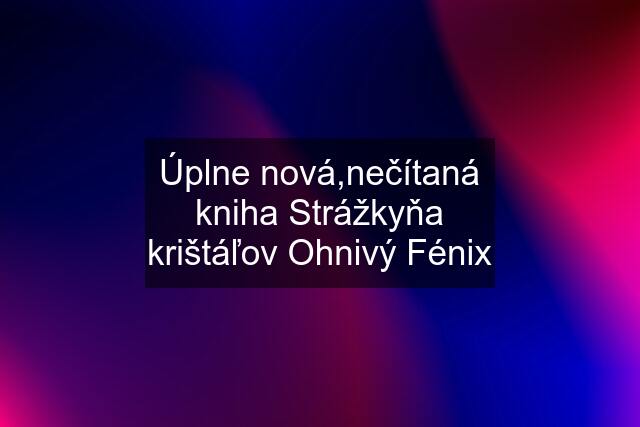 Úplne nová,nečítaná kniha Strážkyňa krištáľov Ohnivý Fénix